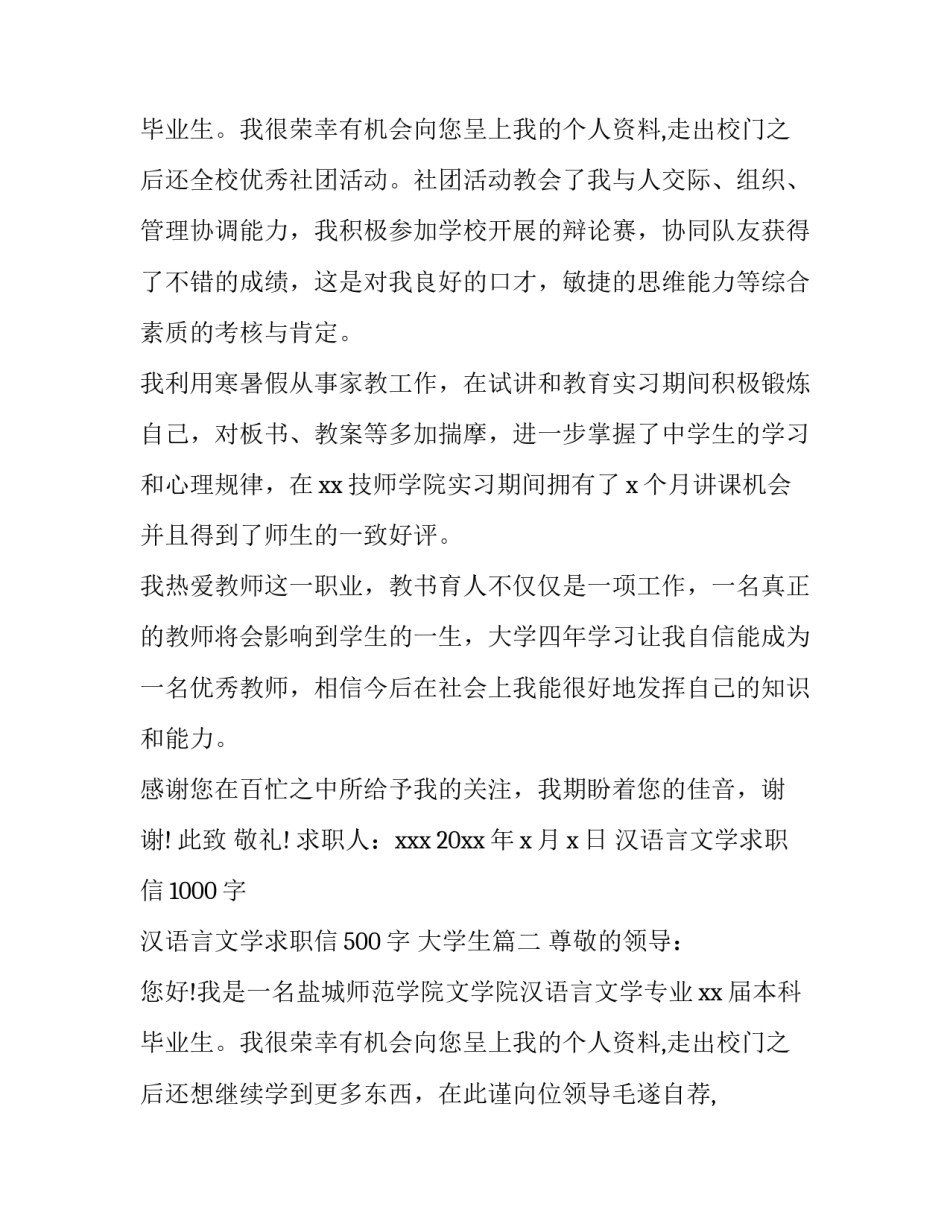 毕业生。我很荣幸有机会向您呈上我的个人资料,走出校门之后还全校优秀社团活动。社团活动教会了我与人交际、组织、管理协调能力，我积极参加学校开展的辩论赛，协同队友获得了不错的成绩，这是对我良好的口才，敏捷的思维能力等综合素质的考核与肯定。

我利用寒暑假从事家教工作，在试讲和教育实习期间积极锻炼自己，对板书、教案等多加揣摩，进一步掌握了中学生的学习和心理规律，在 xx 技师学院实习期间拥有了 x 个月讲课机会并且得到了师生的一致好评。

我热爱教师这一职业，教书育人不仅仅是一项工作，一名真正的教师将会影响到学生的一生，大学四年学习让我自信能成为一名优秀教师，相信今后在社会上我能很好地发挥自己的知识和能力。

感谢您在百忙之中所给予我的关注，我期盼着您的佳音，谢谢! 此致 敬礼! 求职人：xxx 20xx 年 x 月 x 日 汉语言文学求职信 1000 字

汉语言文学求职信 500 字 大学生篇二 尊敬的领导：

您好!我是一名盐城师范学院文学院汉语言文学专业 xx 届本科毕业生。我很荣幸有机会向您呈上我的个人资料,走出校门之后还想继续学到更多东西，在此谨向位领导毛遂自荐,